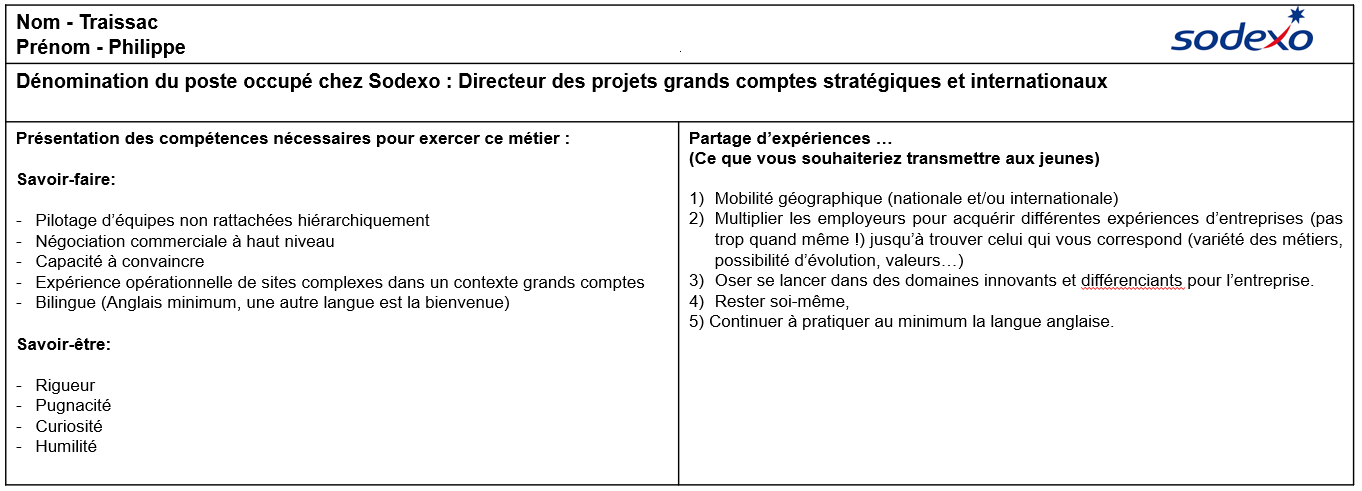 Nom - Traissac
Prénom - Philippe

sodexo

Dénomination du poste occupé chez Sodexo : Directeur des projets grands comptes stratégiques et internationaux

Présentation des compétences nécessaires pour exercer ce métier :

Savoir-faire:

- Pilotage d'équipes non rattachées hiérarchiquement
- Négociation commerciale à haut niveau
- Capacité à convaincre
- Expérience opérationnelle de sites complexes dans un contexte grands comptes
- Bilingue (Anglais minimum, une autre langue est la bienvenue)

Savoir-être:

- Rigueur
- Pugnacité
- Curiosité
- Humilité

Partage d'expériences …
(Ce que vous souhaiteriez transmettre aux jeunes)

1) Mobilité géographique (nationale et/ou internationale)
2) Multiplier les employeurs pour acquérir différentes expériences d'entreprises (pas trop quand même !) jusqu'à trouver celui qui vous correspond (variété des métiers, possibilité d'évolution, valeurs…)
3) Oser se lancer dans des domaines innovants et différenciants pour l'entreprise.
4) Rester soi-même,
5) Continuer à pratiquer au minimum la langue anglaise.